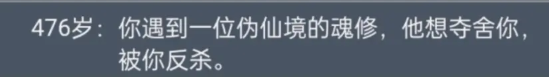 476岁：你遇到一位伪仙境的魂修，他想夺舍你，被你反杀。